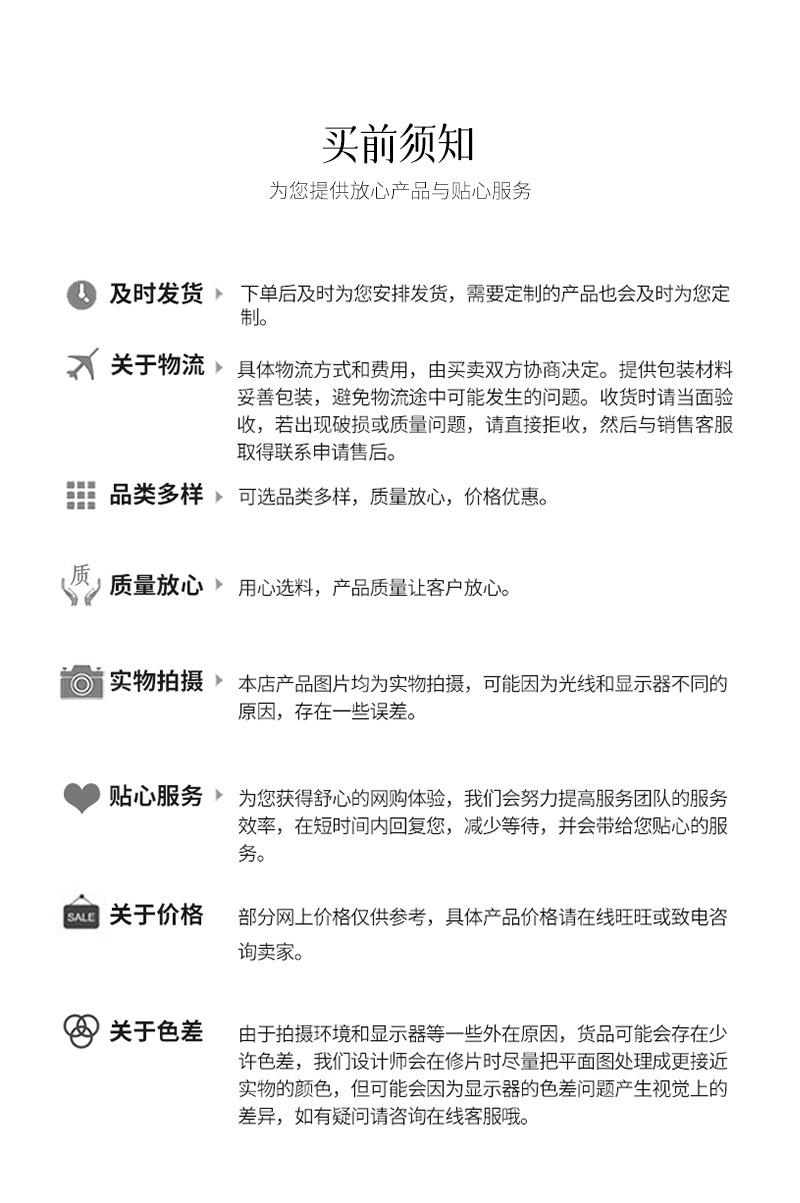 买前须知
为您提供放心产品与贴心服务

及时发货 下单后及时为您安排发货，需要定制的产品也会及时为您定制。

关于物流 具体物流方式和费用，由买卖双方协商决定。提供包装材料妥善包装，避免物流途中可能发生的问题。收货时请当面验收，若出现破损或质量问题，请直接拒收，然后与销售客服取得联系申请售后。

品类多样 可选品类多样，质量放心，价格优惠。

质

质量放心 用心选料，产品质量让客户放心。

实物拍摄 本店产品图片均为实物拍摄，可能因为光线和显示器不同的原因，存在一些误差。

贴心服务 为您获得舒心的网购体验，我们会努力提高服务团队的服务效率，在短时间内回复您，减少等待，并会带给您贴心的服务。

SALE

关于价格 部分网上价格仅供参考，具体产品价格请在线旺旺或致电咨询卖家。

关于色差 由于拍摄环境和显示器等一些外在原因，货品可能会存在少许色差，我们设计师会在修片时尽量把平面图处理成更接近实物的颜色，但可能会因为显示器的色差问题产生视觉上的差异，如有疑问请咨询在线客服哦。